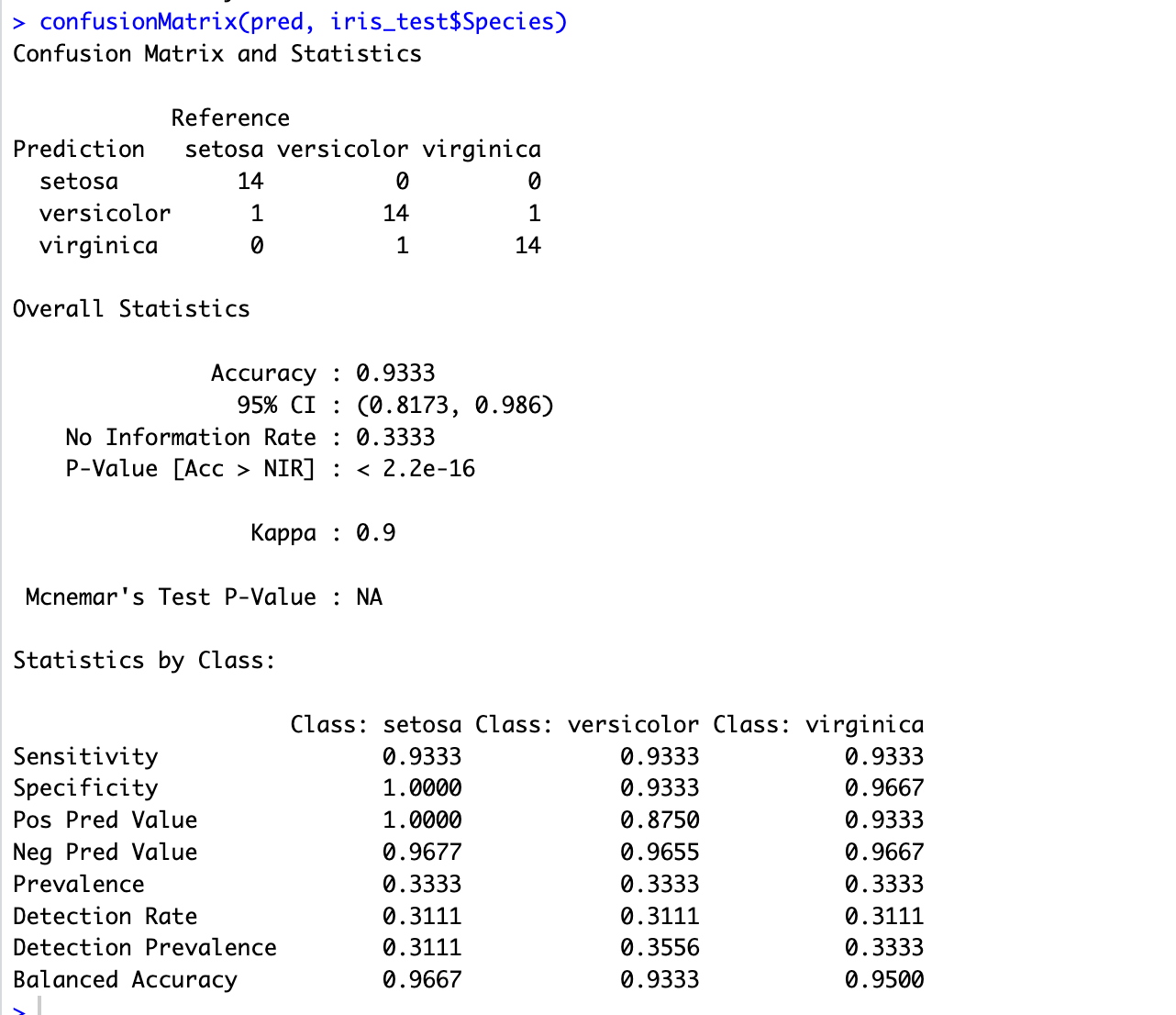 > confusionMatrix(pred, iris_test$Species)
Confusion Matrix and Statistics

Reference

| Prediction | setosa | versicolor | virginica |
|---|---|---|---|
| setosa | 14 | 0 | 0 |
| versicolor | 1 | 14 | 1 |
| virginica | 0 | 1 | 14 |

Overall Statistics

Accuracy : 0.9333
95% CI : (0.8173, 0.986)
No Information Rate : 0.3333
P-Value [Acc > NIR] : < 2.2e-16

Kappa : 0.9

Mcnemar's Test P-Value : NA

Statistics by Class:

| | Class: setosa | Class: versicolor | Class: virginica |
|---|---|---|---|
| Sensitivity | 0.9333 | 0.9333 | 0.9333 |
| Specificity | 1.0000 | 0.9333 | 0.9667 |
| Pos Pred Value | 1.0000 | 0.8750 | 0.9333 |
| Neg Pred Value | 0.9677 | 0.9655 | 0.9667 |
| Prevalence | 0.3333 | 0.3333 | 0.3333 |
| Detection Rate | 0.3111 | 0.3111 | 0.3111 |
| Detection Prevalence | 0.3111 | 0.3556 | 0.3333 |
| Balanced Accuracy | 0.9667 | 0.9333 | 0.9500 |

>